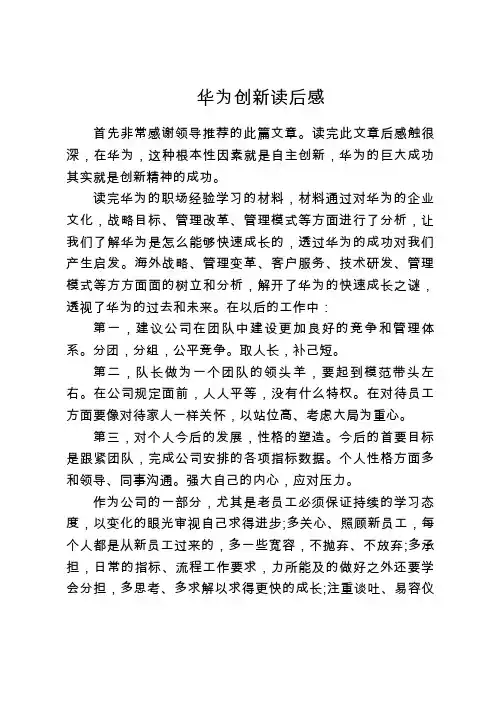 华为创新读后感

首先非常感谢领导推荐的此篇文章。读完此文章后感触很深，在华为，这种根本性因素就是自主创新，华为的巨大成功其实就是创新精神的成功。

读完华为的职场经验学习的材料，材料通过对华为的企业文化，战略目标、管理改革、管理模式等方面进行了分析，让我们了解华为是怎么能够快速成长的，透过华为的成功对我们产生启发。海外战略、管理变革、客户服务、技术研发、管理模式等方方面面的树立和分析，解开了华为的快速成长之谜，透视了华为的过去和未来。在以后的工作中：

第一，建议公司在团队中建设更加良好的竞争和管理体系。分团，分组，公平竞争。取人长，补己短。

第二，队长做为一个团队的领头羊，要起到模范带头左右。在公司规定面前，人人平等，没有什么特权。在对待员工方面要像对待家人一样关怀，以站位高、考虑大局为重心。

第三，对个人今后的发展，性格的塑造。今后的首要目标是跟紧团队，完成公司安排的各项指标数据。个人性格方面多和领导、同事沟通。强大自己的内心，应对压力。

作为公司的一部分，尤其是老员工必须保证持续的学习态度，以变化的眼光审视自己求得进步;多关心、照顾新员工，每个人都是从新员工过来的，多一些宽容，不抛弃、不放弃;多承担，日常的指标、流程工作要求，力所能及的做好之外还要学会分担，多思考、多求解以求得更快的成长;注重谈吐、易容仪